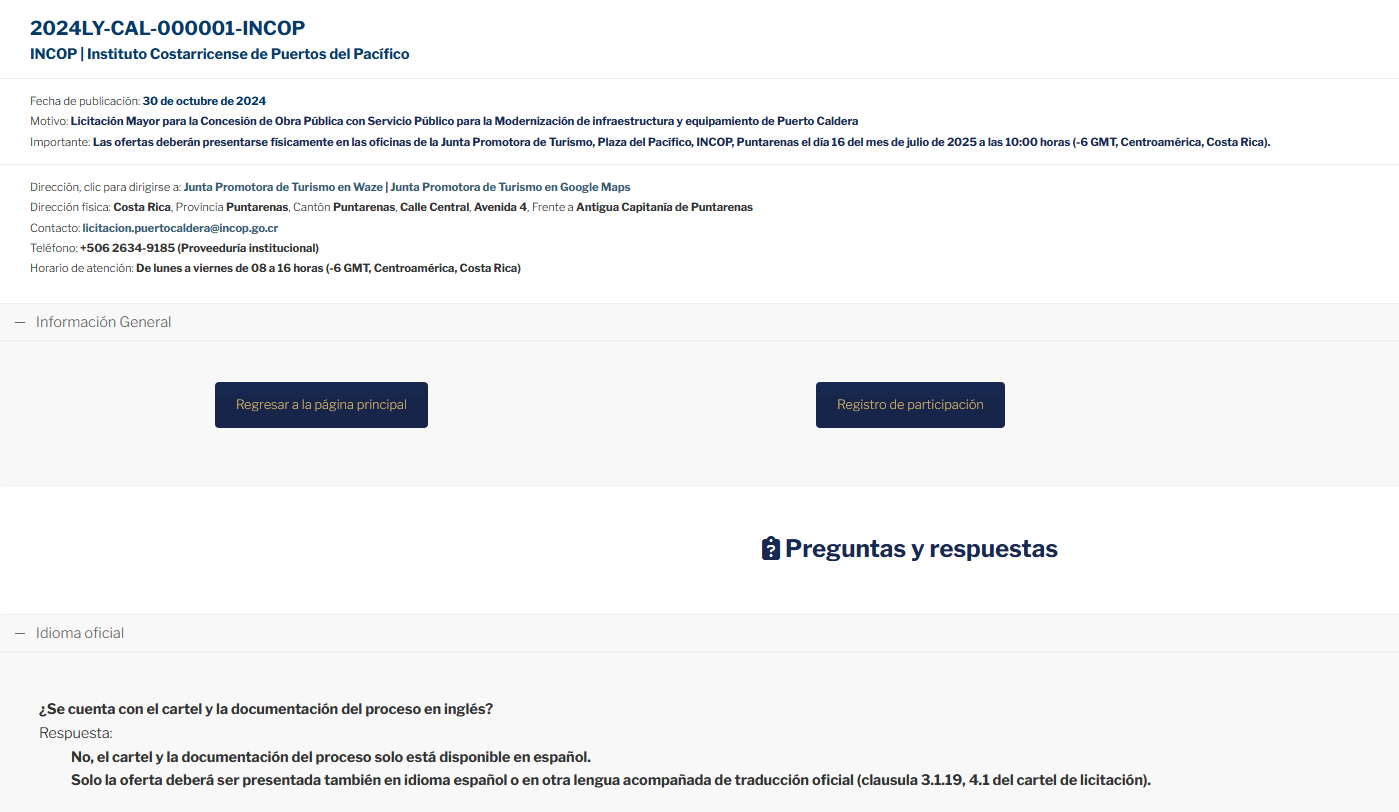 2024LY-CAL-000001-INCOP
INCOP | Instituto Costarricense de Puertos del Pacífico

Fecha de publicación: 30 de octubre de 2024
Motivo: Licitación Mayor para la Concesión de Obra Pública con Servicio Público para la Modernización de infraestructura y equipamiento de Puerto Caldera
Importante: Las ofertas deberán presentarse físicamente en las oficinas de la Junta Promotora de Turismo, Plaza del Pacífico, INCOP, Puntarenas el día 16 del mes de julio de 2025 a las 10:00 horas (-6 GMT, Centroamérica, Costa Rica).

Dirección, clic para dirigirse a: Junta Promotora de Turismo en Waze | Junta Promotora de Turismo en Google Maps
Dirección física: Costa Rica, Provincia Puntarenas, Cantón Puntarenas, Calle Central, Avenida 4, Frente a Antigua Capitanía de Puntarenas
Contacto: licitacion.puertocaldera@incop.go.cr
Teléfono: +506 2634-9185 (Proveeduría institucional)
Horario de atención: De lunes a viernes de 08 a 16 horas (-6 GMT, Centroamérica, Costa Rica)

— Información General

Regresar a la página principal

Registro de participación

Preguntas y respuestas

— Idioma oficial

¿Se cuenta con el cartel y la documentación del proceso en inglés?
Respuesta:
No, el cartel y la documentación del proceso solo está disponible en español.
Solo la oferta deberá ser presentada también en idioma español o en otra lengua acompañada de traducción oficial (clausula 3.1.19, 4.1 del cartel de licitación).